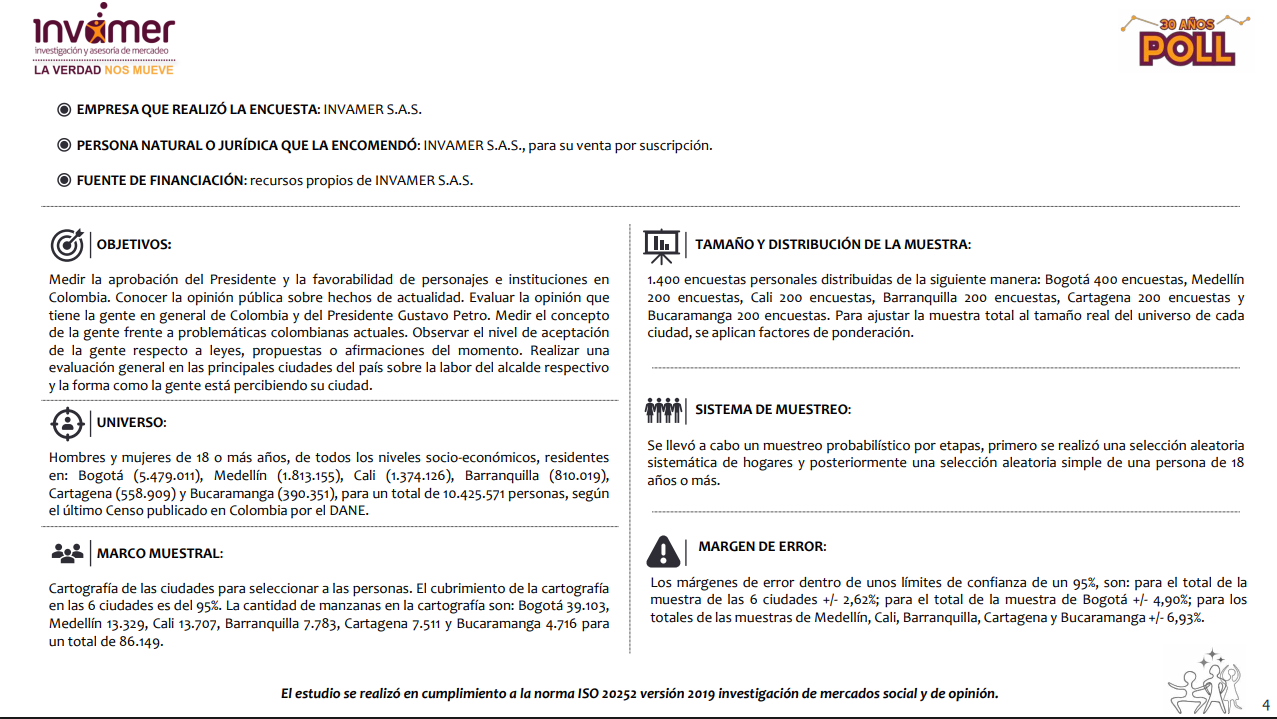 invamer
investigación y asesoría de mercadeo
LA VERDAD NOS MUEVE

30 AÑOS
POLL

EMPRESA QUE REALIZÓ LA ENCUESTA: INVAMER S.A.S.

PERSONA NATURAL O JURÍDICA QUE LA ENCOMENDÓ: INVAMER S.A.S., para su venta por suscripción.

FUENTE DE FINANCIACIÓN: recursos propios de INVAMER S.A.S.

OBJETIVOS:

Medir la aprobación del Presidente y la favorabilidad de personajes e instituciones en Colombia. Conocer la opinión pública sobre hechos de actualidad. Evaluar la opinión que tiene la gente en general de Colombia y del Presidente Gustavo Petro. Medir el concepto de la gente frente a problemáticas colombianas actuales. Observar el nivel de aceptación de la gente respecto a leyes, propuestas o afirmaciones del momento. Realizar una evaluación general en las principales ciudades del país sobre la labor del alcalde respectivo y la forma como la gente está percibiendo su ciudad.

UNIVERSO:

Hombres y mujeres de 18 o más años, de todos los niveles socio-económicos, residentes en: Bogotá (5.479.011), Medellín (1.813.155), Cali (1.374.126), Barranquilla (810.019), Cartagena (558.909) y Bucaramanga (390.351), para un total de 10.425.571 personas, según el último Censo publicado en Colombia por el DANE.

MARCO MUESTRAL:

Cartografía de las ciudades para seleccionar a las personas. El cubrimiento de la cartografía en las 6 ciudades es del 95%. La cantidad de manzanas en la cartografía son: Bogotá 39.103, Medellín 13.329, Cali 13.707, Barranquilla 7.783, Cartagena 7.511 y Bucaramanga 4.716 para un total de 86.149.

TAMAÑO Y DISTRIBUCIÓN DE LA MUESTRA:

1.400 encuestas personales distribuidas de la siguiente manera: Bogotá 400 encuestas, Medellín 200 encuestas, Cali 200 encuestas, Barranquilla 200 encuestas, Cartagena 200 encuestas y Bucaramanga 200 encuestas. Para ajustar la muestra total al tamaño real del universo de cada ciudad, se aplican factores de ponderación.

SISTEMA DE MUESTREO:

Se llevó a cabo un muestreo probabilístico por etapas, primero se realizó una selección aleatoria sistemática de hogares y posteriormente una selección aleatoria simple de una persona de 18 años o más.

MARGEN DE ERROR:

Los márgenes de error dentro de unos límites de confianza de un 95%, son: para el total de la muestra de las 6 ciudades +/- 2,62%; para el total de la muestra de Bogotá +/- 4,90%; para los totales de las muestras de Medellín, Cali, Barranquilla, Cartagena y Bucaramanga +/- 6,93%.

El estudio se realizó en cumplimiento a la norma ISO 20252 versión 2019 investigación de mercados social y de opinión.

4